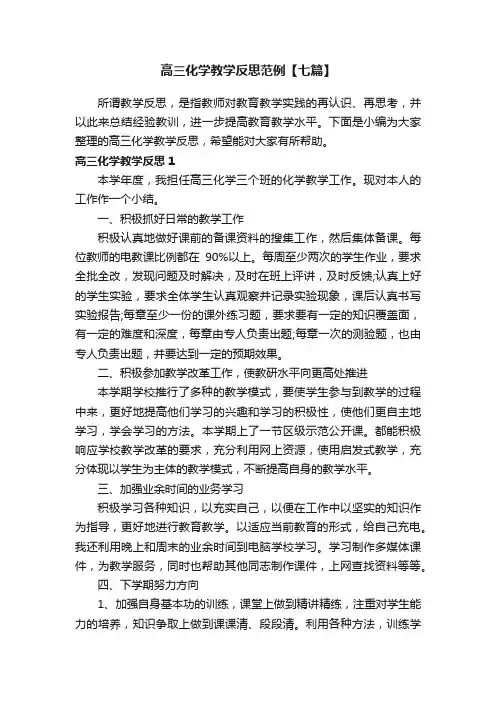 高三化学教学反思范例【七篇】

所谓教学反思，是指教师对教育教学实践的再认识、再思考，并以此来总结经验教训，进一步提高教育教学水平。下面是小编为大家整理的高三化学教学反思，希望能对大家有所帮助。

高三化学教学反思 1

本学年度，我担任高三化学三个班的化学教学工作。现对本人的工作作一个小结。

一、积极抓好日常的教学工作

积极认真地做好课前的备课资料的搜集工作，然后集体备课。每位教师的电教课比例都在 90%以上。每周至少两次的学生作业，要求全批全改，发现问题及时解决，及时在班上评讲，及时反馈;认真上好的学生实验，要求全体学生认真观察并记录实验现象，课后认真书写实验报告;每章至少一份的课外练习题，要求要有一定的知识覆盖面，有一定的难度和深度，每章由专人负责出题;每章一次的测验题，也由专人负责出题，并要达到一定的预期效果。

二、积极参加教学改革工作，使教研水平向更高处推进

本学期学校推行了多种的教学模式，要使学生参与到教学的过程中来，更好地提高他们学习的兴趣和学习的积极性，使他们更自主地学习，学会学习的方法。本学期上了一节区级示范公开课。都能积极响应学校教学改革的要求，充分利用网上资源，使用启发式教学，充分体现以学生为主体的教学模式，不断提高自身的教学水平。

三、加强业余时间的业务学习

积极学习各种知识，以充实自己，以便在工作中以坚实的知识作为指导，更好地进行教育教学。以适应当前教育的形式，给自己充电。我还利用晚上和周末的业余时间到电脑学校学习。学习制作多媒体课件，为教学服务，同时也帮助其他同志制作课件，上网查找资料等等。

四、下学期努力方向

1、加强自身基本功的训练，课堂上做到精讲精练，注重对学生能力的培养，知识争取上做到课课清、段段清。利用各种方法，训练学